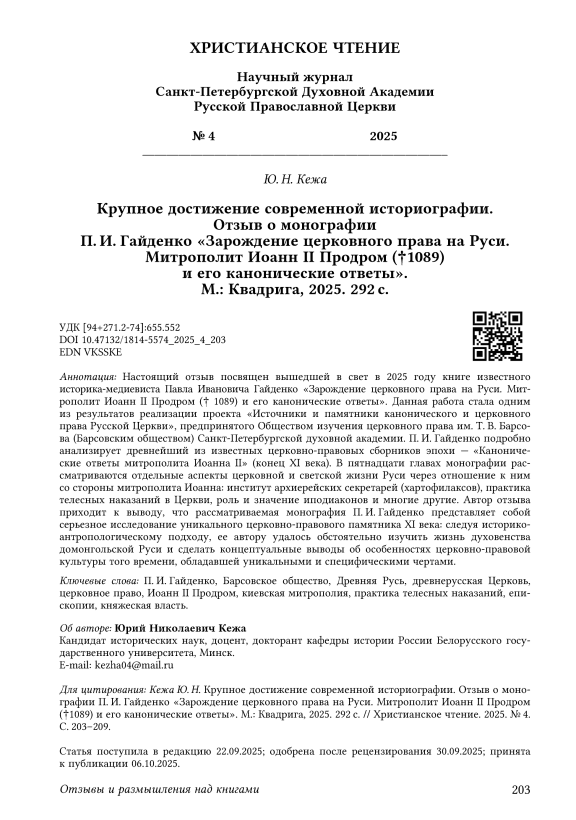 ХРИСТИАНСКОЕ ЧТЕНИЕ

Научный журнал
Санкт-Петербургской Духовной Академии
Русской Православной Церкви

№ 4 2025

Ю. Н. Кежа

Крупное достижение современной историографии. Отзыв о монографии П. И. Гайденко «Зарождение церковного права на Руси. Митрополит Иоанн II Продром (†1089) и его канонические ответы». М.: Квадрига, 2025. 292 с.

УДК [94+271.2-74]:655.552
DOI 10.47132/1814-5574_2025_4_203
EDN VKSSKE

Аннотация: Настоящий отзыв посвящен вышедшей в свет в 2025 году книге известного историка-медиевиста Павла Ивановича Гайденко «Зарождение церковного права на Руси. Митрополит Иоанн II Продром († 1089) и его канонические ответы». Данная работа стала одним из результатов реализации проекта «Источники и памятники канонического и церковного права Русской Церкви», предпринятого Обществом изучения церковного права им. Т. В. Барсова (Барсовским обществом) Санкт-Петербургской духовной академии. П. И. Гайденко подробно анализирует древнейший из известных церковно-правовых сборников эпохи — «Канонические ответы митрополита Иоанна II» (конец XI века). В пятнадцати главах монографии рассматриваются отдельные аспекты церковной и светской жизни Руси через отношение к ним со стороны митрополита Иоанна: институт архиерейских секретарей (хартофилаксов), практика телесных наказаний в Церкви, роль и значение иподиаконов и многие другие. Автор отзыва приходит к выводу, что рассматриваемая монография П. И. Гайденко представляет собой серьезное исследование уникального церковно-правового памятника XI века: следуя историко-антропологическому подходу, ее автору удалось обстоятельно изучить жизнь духовенства домонгольской Руси и сделать концептуальные выводы об особенностях церковно-правовой культуры того времени, обладавшей уникальными и специфическими чертами.

Ключевые слова: П. И. Гайденко, Барсовское общество, Древняя Русь, древнерусская Церковь, церковное право, Иоанн II Продром, киевская митрополия, практика телесных наказаний, епископии, княжеская власть.

Об авторе: Юрий Николаевич Кежа
Кандидат исторических наук, доцент, докторант кафедры истории России Белорусского государственного университета, Минск.
E-mail: kezha04@mail.ru

Для цитирования: Кежа Ю. Н. Крупное достижение современной историографии. Отзыв о монографии П. И. Гайденко «Зарождение церковного права на Руси. Митрополит Иоанн II Продром (†1089) и его канонические ответы». М.: Квадрига, 2025. 292 с. // Христианское чтение. 2025. № 4. С. 203–209.

Статья поступила в редакцию 22.09.2025; одобрена после рецензирования 30.09.2025; принята к публикации 06.10.2025.

Отзывы и размышления над книгами 203